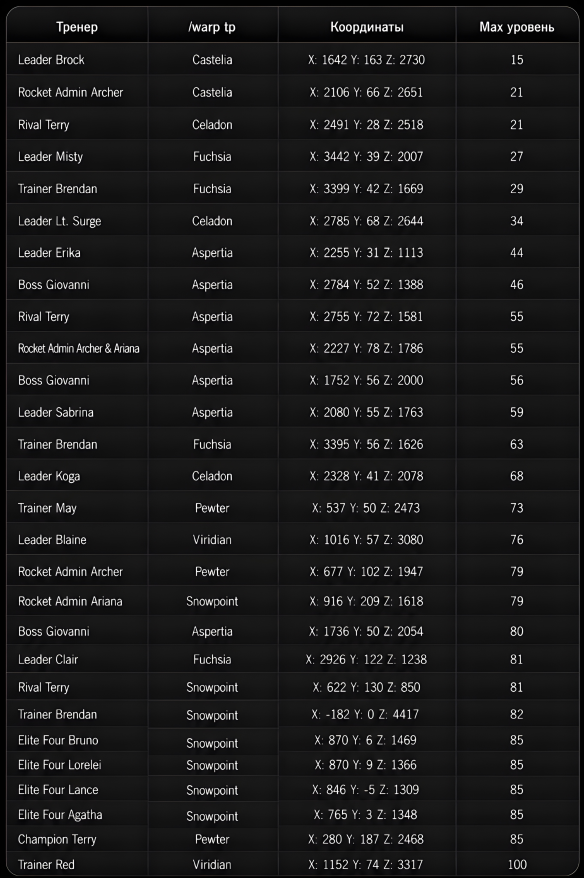 | Тренер | /warp tp | Координаты | Max уровень |
|---|---|---|---|
| Leader Brock | Castelia | X: 1642 Y: 163 Z: 2730 | 15 |
| Rocket Admin Archer | Castelia | X: 2106 Y: 66 Z: 2651 | 21 |
| Rival Terry | Celadon | X: 2491 Y: 28 Z: 2518 | 21 |
| Leader Misty | Fuchsia | X: 3442 Y: 39 Z: 2007 | 27 |
| Trainer Brendan | Fuchsia | X: 3399 Y: 42 Z: 1669 | 29 |
| Leader Lt. Surge | Celadon | X: 2785 Y: 68 Z: 2644 | 34 |
| Leader Erika | Aspertia | X: 2255 Y: 31 Z: 1113 | 44 |
| Boss Giovanni | Aspertia | X: 2784 Y: 52 Z: 1388 | 46 |
| Rival Terry | Aspertia | X: 2755 Y: 72 Z: 1581 | 55 |
| Rocket Admin Archer & Ariana | Aspertia | X: 2227 Y: 78 Z: 1786 | 55 |
| Boss Giovanni | Aspertia | X: 1752 Y: 56 Z: 2000 | 56 |
| Leader Sabrina | Aspertia | X: 2080 Y: 55 Z: 1763 | 59 |
| Trainer Brendan | Fuchsia | X: 3395 Y: 56 Z: 1626 | 63 |
| Leader Koga | Celadon | X: 2328 Y: 41 Z: 2078 | 68 |
| Trainer May | Pewter | X: 537 Y: 50 Z: 2473 | 73 |
| Leader Blaine | Viridian | X: 1016 Y: 57 Z: 3080 | 76 |
| Rocket Admin Archer | Pewter | X: 677 Y: 102 Z: 1947 | 79 |
| Rocket Admin Ariana | Snowpoint | X: 916 Y: 209 Z: 1618 | 79 |
| Boss Giovanni | Aspertia | X: 1736 Y: 50 Z: 2054 | 80 |
| Leader Clair | Fuchsia | X: 2926 Y: 122 Z: 1238 | 81 |
| Rival Terry | Snowpoint | X: 622 Y: 130 Z: 850 | 81 |
| Trainer Brendan | Snowpoint | X: -182 Y: 0 Z: 4417 | 82 |
| Elite Four Bruno | Snowpoint | X: 870 Y: 6 Z: 1469 | 85 |
| Elite Four Lorelei | Snowpoint | X: 870 Y: 9 Z: 1366 | 85 |
| Elite Four Lance | Snowpoint | X: 846 Y: -5 Z: 1309 | 85 |
| Elite Four Agatha | Snowpoint | X: 765 Y: 3 Z: 1348 | 85 |
| Champion Terry | Pewter | X: 280 Y: 187 Z: 2468 | 85 |
| Trainer Red | Viridian | X: 1152 Y: 74 Z: 3317 | 100 |